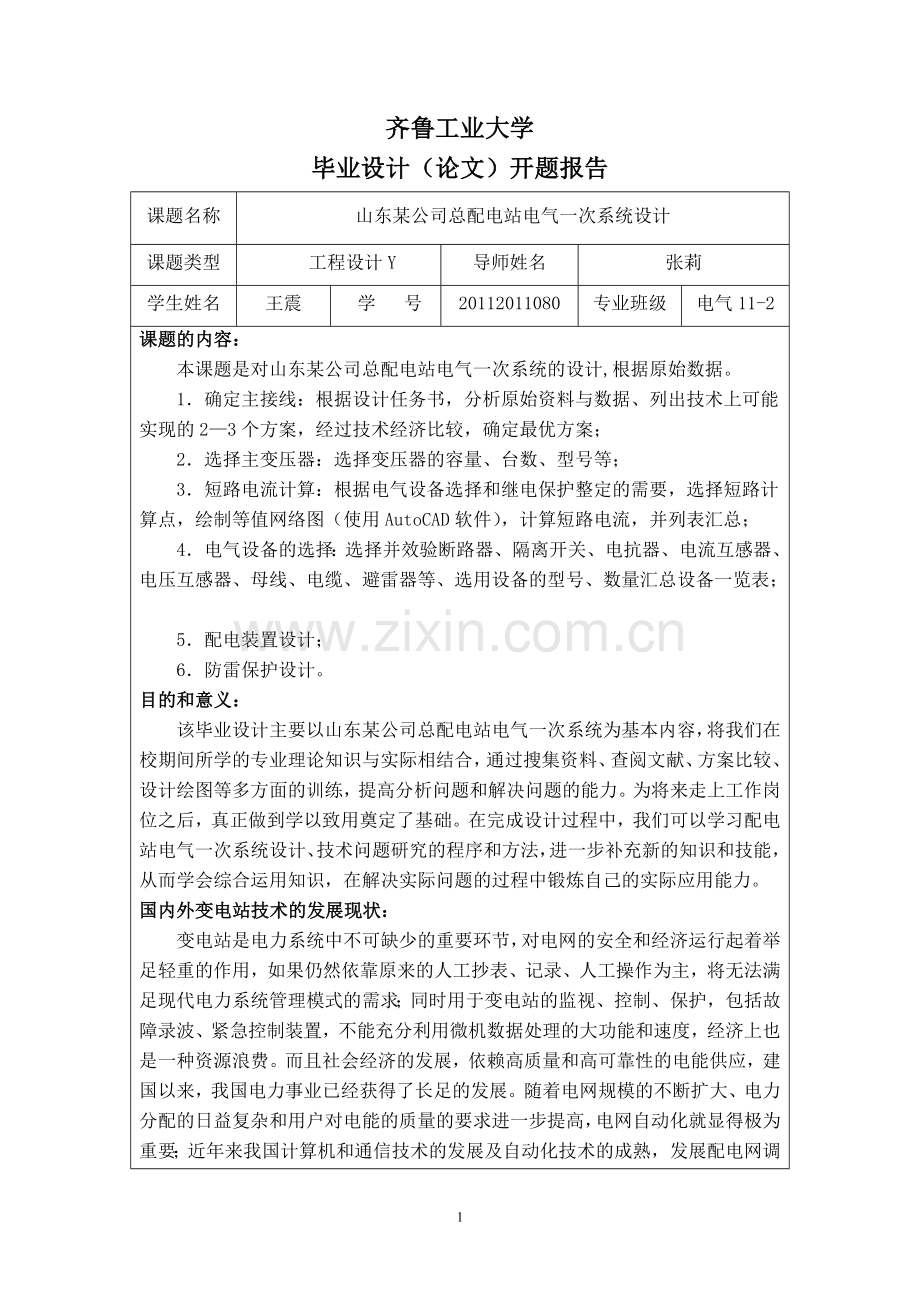 齐鲁工业大学
毕业设计（论文）开题报告

| 课题名称 | 山东某公司总配电站电气一次系统设计 | | | | |
|---|---|---|---|---|---|
| 课题类型 | 工程设计 Y | | 导师姓名 | 张莉 | |
| 学生姓名 | 王震 | 学　　号 | 20112011080 | 专业班级 | 电气 11-2 |

课题的内容：

本课题是对山东某公司总配电站电气一次系统的设计,根据原始数据。

1．确定主接线：根据设计任务书，分析原始资料与数据、列出技术上可能实现的 2—3 个方案，经过技术经济比较，确定最优方案；

2．选择主变压器：选择变压器的容量、台数、型号等；

3．短路电流计算：根据电气设备选择和继电保护整定的需要，选择短路计算点，绘制等值网络图（使用 AutoCAD 软件），计算短路电流，并列表汇总；

4．电气设备的选择：选择并效验断路器、隔离开关、电抗器、电流互感器、电压互感器、母线、电缆、避雷器等、选用设备的型号、数量汇总设备一览表；

www.zixin.com.cn

5．配电装置设计；

6．防雷保护设计。

目的和意义：

该毕业设计主要以山东某公司总配电站电气一次系统为基本内容，将我们在校期间所学的专业理论知识与实际相结合，通过搜集资料、查阅文献、方案比较、设计绘图等多方面的训练，提高分析问题和解决问题的能力。为将来走上工作岗位之后，真正做到学以致用奠定了基础。在完成设计过程中，我们可以学习配电站电气一次系统设计、技术问题研究的程序和方法，进一步补充新的知识和技能，从而学会综合运用知识，在解决实际问题的过程中锻炼自己的实际应用能力。

国内外变电站技术的发展现状：

变电站是电力系统中不可缺少的重要环节，对电网的安全和经济运行起着举足轻重的作用，如果仍然依靠原来的人工抄表、记录、人工操作为主，将无法满足现代电力系统管理模式的需求；同时用于变电站的监视、控制、保护，包括故障录波、紧急控制装置，不能充分利用微机数据处理的大功能和速度，经济上也是一种资源浪费。而且社会经济的发展，依赖高质量和高可靠性的电能供应，建国以来，我国电力事业已经获得了长足的发展。随着电网规模的不断扩大、电力分配的日益复杂和用户对电能的质量的要求进一步提高，电网自动化就显得极为重要；近年来我国计算机和通信技术的发展及自动化技术的成熟，发展配电网调

1